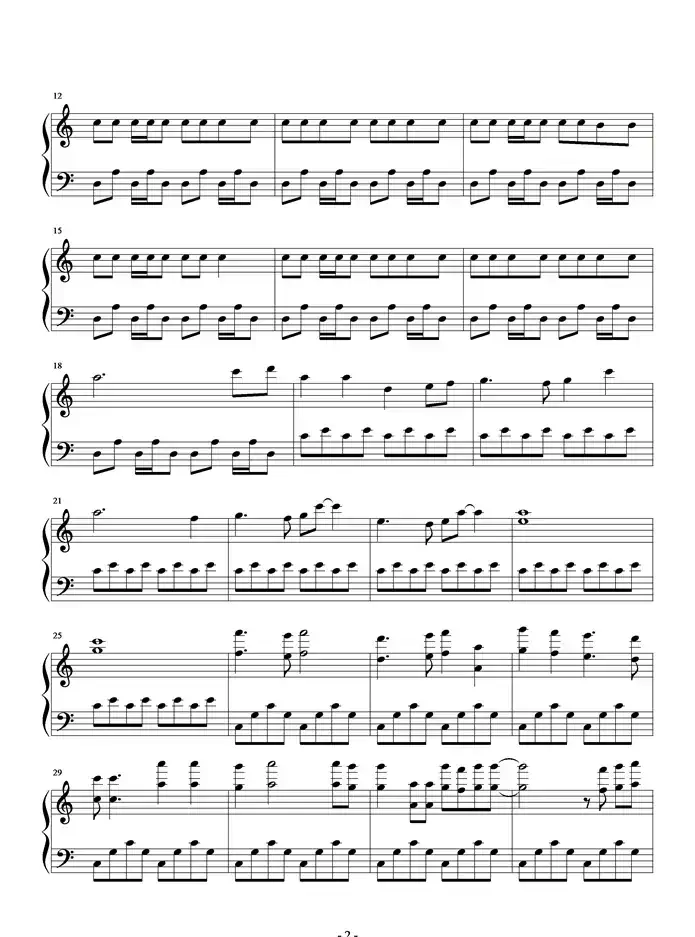 12

15

18

21

25

29

- 2 -